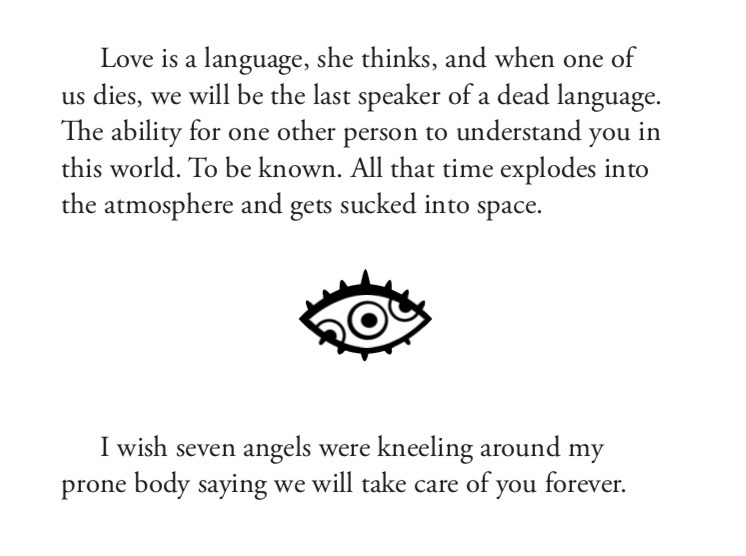 Love is a language, she thinks, and when one of us dies, we will be the last speaker of a dead language. The ability for one other person to understand you in this world. To be known. All that time explodes into the atmosphere and gets sucked into space.

I wish seven angels were kneeling around my prone body saying we will take care of you forever.